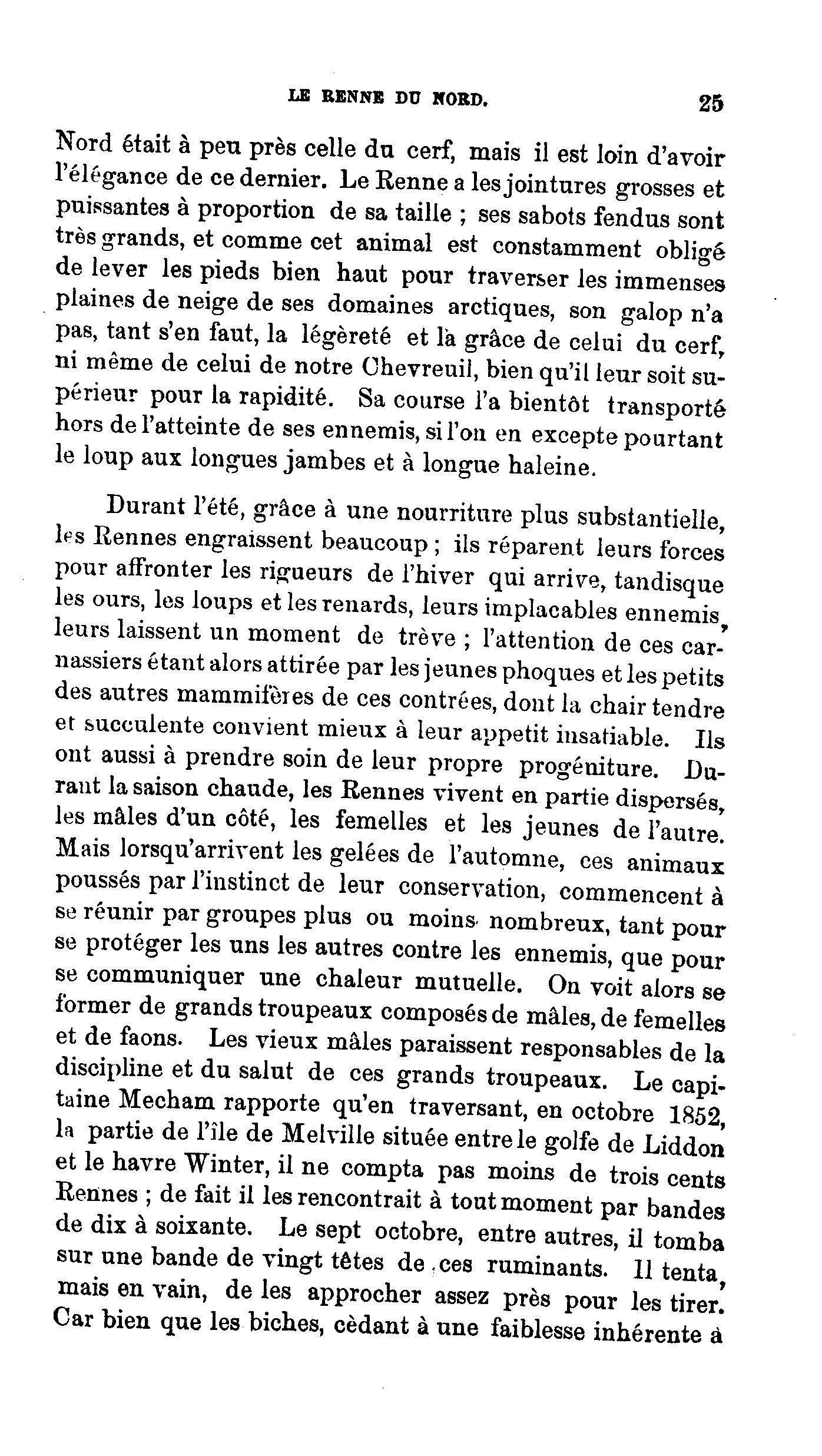 LE RENNE DU NORD. 25

Nord était à peu près celle du cerf, mais il est loin d'avoir l'élégance de ce dernier. Le Renne a les jointures grosses et puissantes à proportion de sa taille ; ses sabots fendus sont très grands, et comme cet animal est constamment obligé de lever les pieds bien haut pour traverser les immenses plaines de neige de ses domaines arctiques, son galop n'a pas, tant s'en faut, la légèreté et la grâce de celui du cerf, ni même de celui de notre Chevreuil, bien qu'il leur soit supérieur pour la rapidité. Sa course l'a bientôt transporté hors de l'atteinte de ses ennemis, si l'on en excepte pourtant le loup aux longues jambes et à longue haleine.

Durant l'été, grâce à une nourriture plus substantielle, les Rennes engraissent beaucoup ; ils réparent leurs forces pour affronter les rigueurs de l'hiver qui arrive, tandisque les ours, les loups et les renards, leurs implacables ennemis, leurs laissent un moment de trève ; l'attention de ces carnassiers étant alors attirée par les jeunes phoques et les petits des autres mammifères de ces contrées, dont la chair tendre et succulente convient mieux à leur appetit insatiable. Ils ont aussi à prendre soin de leur propre progéniture. Durant la saison chaude, les Rennes vivent en partie dispersés, les mâles d'un côté, les femelles et les jeunes de l'autre. Mais lorsqu'arrivent les gelées de l'automne, ces animaux poussés par l'instinct de leur conservation, commencent à se réunir par groupes plus ou moins nombreux, tant pour se protéger les uns les autres contre les ennemis, que pour se communiquer une chaleur mutuelle. On voit alors se former de grands troupeaux composés de mâles, de femelles et de faons. Les vieux mâles paraissent responsables de la discipline et du salut de ces grands troupeaux. Le capitaine Mecham rapporte qu'en traversant, en octobre 1852, la partie de l'île de Melville située entre le golfe de Liddon et le havre Winter, il ne compta pas moins de trois cents Rennes ; de fait il les rencontrait à tout moment par bandes de dix à soixante. Le sept octobre, entre autres, il tomba sur une bande de vingt têtes de ces ruminants. Il tenta, mais en vain, de les approcher assez près pour les tirer. Car bien que les biches, cèdant à une faiblesse inhérente à